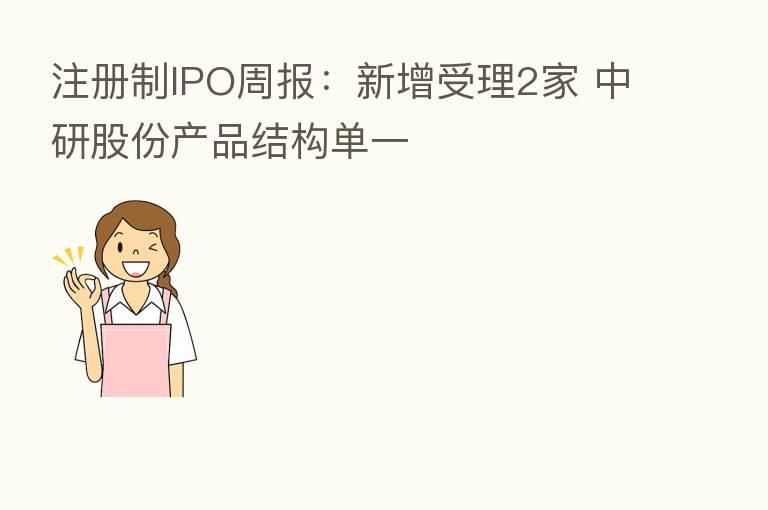 注册制IPO周报：新增受理2家 中研股份产品结构单一